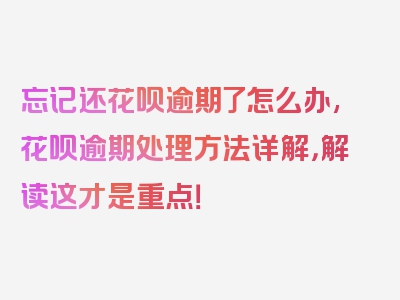 忘记还花呗逾期了怎么办，花呗逾期处理方法详解，解读这才是重点！